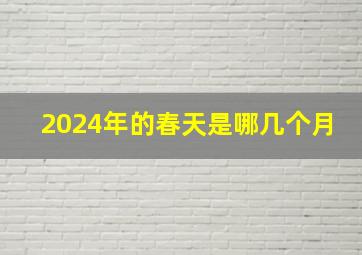 2024年的春天是哪几个月